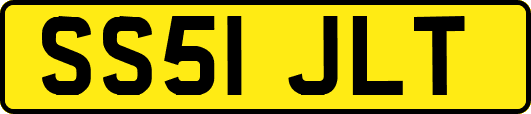 SS51 JLT